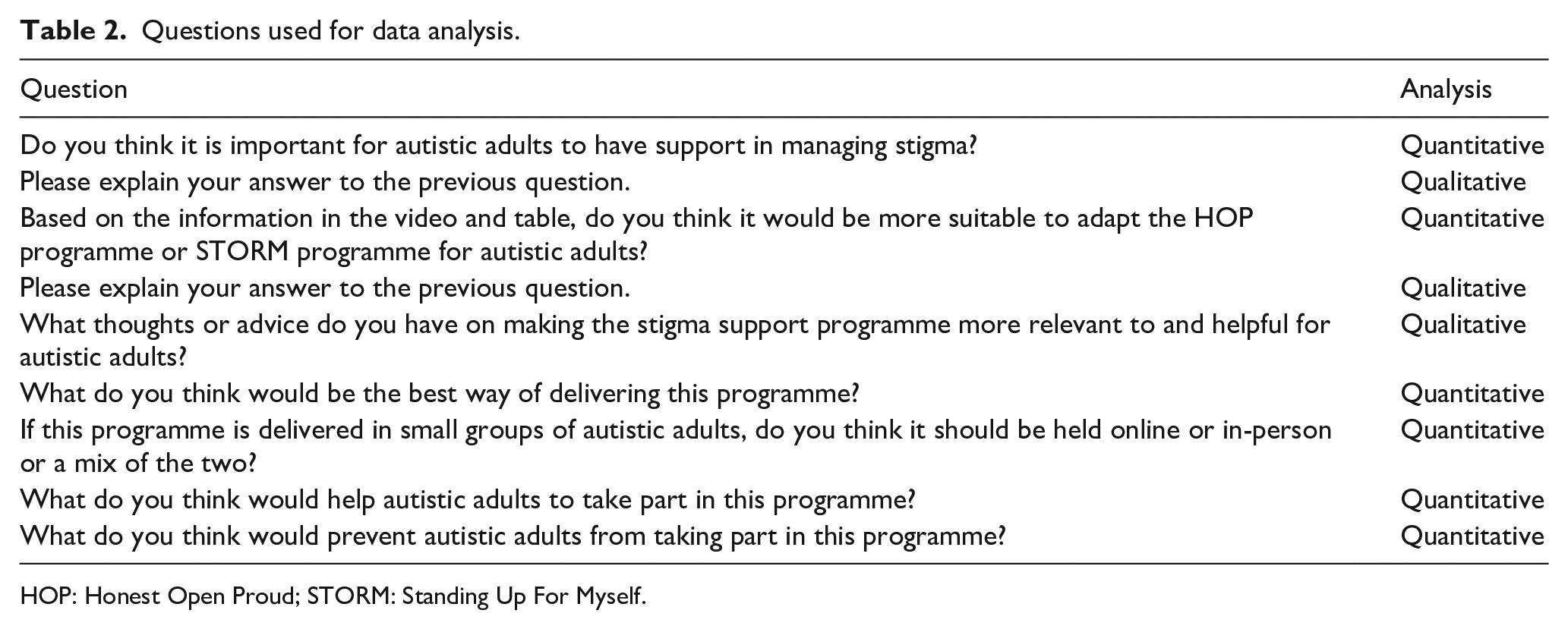 Table 2. Questions used for data analysis.

| Question | Analysis |
|---|---|
| Do you think it is important for autistic adults to have support in managing stigma? | Quantitative |
| Please explain your answer to the previous question. | Qualitative |
| Based on the information in the video and table, do you think it would be more suitable to adapt the HOP programme or STORM programme for autistic adults? | Quantitative |
| Please explain your answer to the previous question. | Qualitative |
| What thoughts or advice do you have on making the stigma support programme more relevant to and helpful for autistic adults? | Qualitative |
| What do you think would be the best way of delivering this programme? | Quantitative |
| If this programme is delivered in small groups of autistic adults, do you think it should be held online or in-person or a mix of the two? | Quantitative |
| What do you think would help autistic adults to take part in this programme? | Quantitative |
| What do you think would prevent autistic adults from taking part in this programme? | Quantitative |

HOP: Honest Open Proud; STORM: Standing Up For Myself.